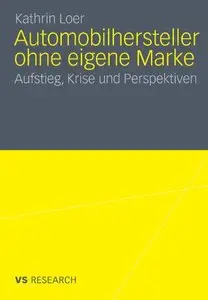 Kathrin Loer

Automobilhersteller ohne eigene Marke

Aufstieg, Krise und Perspektiven

VS RESEARCH